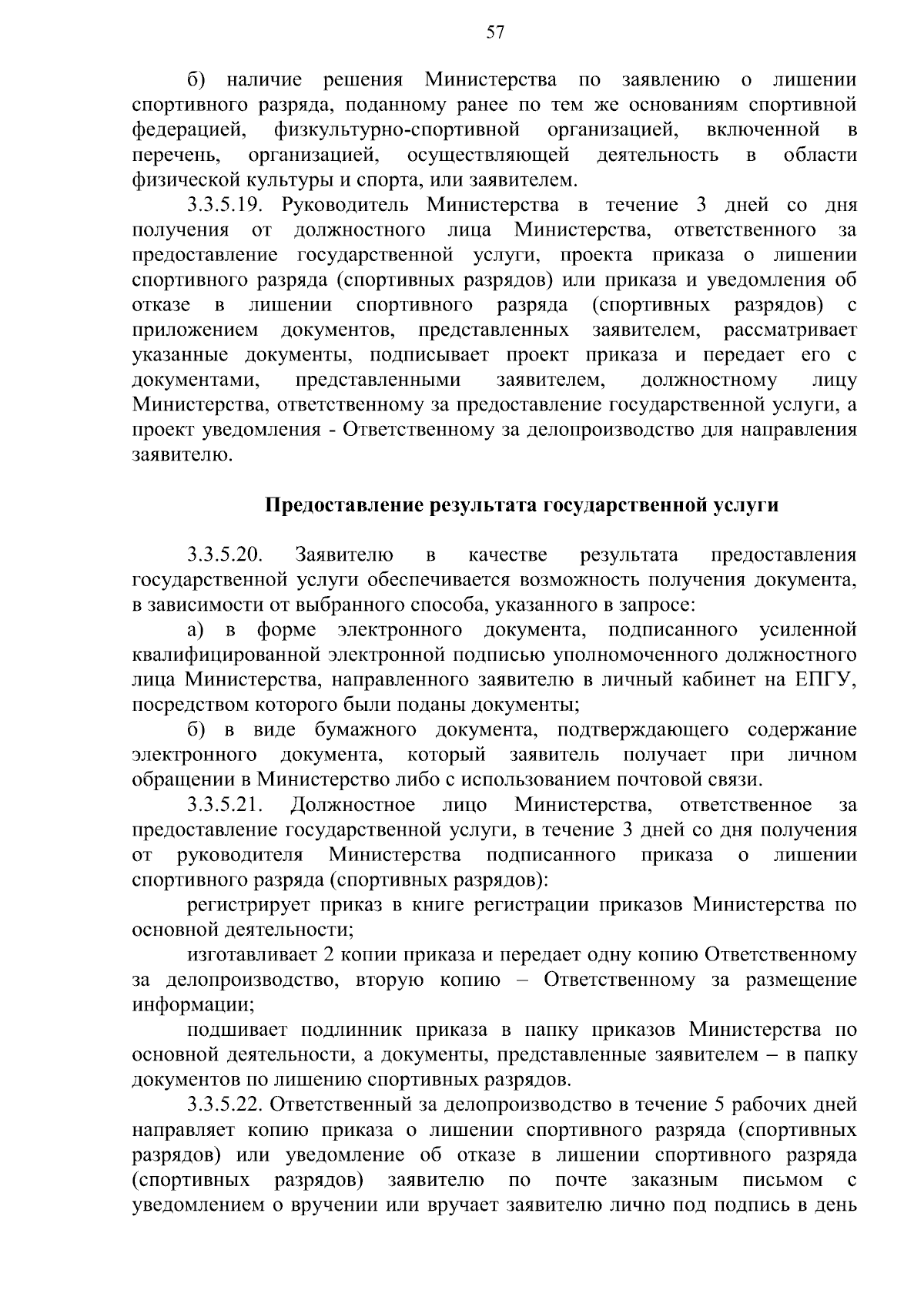 57

б) наличие решения Министерства по заявлению о лишении спортивного разряда, поданному ранее по тем же основаниям спортивной федерацией, физкультурно-спортивной организацией, включенной в перечень, организацией, осуществляющей деятельность в области физической культуры и спорта, или заявителем.

3.3.5.19. Руководитель Министерства в течение 3 дней со дня получения от должностного лица Министерства, ответственного за предоставление государственной услуги, проекта приказа о лишении спортивного разряда (спортивных разрядов) или приказа и уведомления об отказе в лишении спортивного разряда (спортивных разрядов) с приложением документов, представленных заявителем, рассматривает указанные документы, подписывает проект приказа и передает его с документами, представленными заявителем, должностному лицу Министерства, ответственному за предоставление государственной услуги, а проект уведомления - Ответственному за делопроизводство для направления заявителю.

Предоставление результата государственной услуги

3.3.5.20. Заявителю в качестве результата предоставления государственной услуги обеспечивается возможность получения документа, в зависимости от выбранного способа, указанного в запросе:

а) в форме электронного документа, подписанного усиленной квалифицированной электронной подписью уполномоченного должностного лица Министерства, направленного заявителю в личный кабинет на ЕПГУ, посредством которого были поданы документы;

б) в виде бумажного документа, подтверждающего содержание электронного документа, который заявитель получает при личном обращении в Министерство либо с использованием почтовой связи.

3.3.5.21. Должностное лицо Министерства, ответственное за предоставление государственной услуги, в течение 3 дней со дня получения от руководителя Министерства подписанного приказа о лишении спортивного разряда (спортивных разрядов):

регистрирует приказ в книге регистрации приказов Министерства по основной деятельности;

изготавливает 2 копии приказа и передает одну копию Ответственному за делопроизводство, вторую копию – Ответственному за размещение информации;

подшивает подлинник приказа в папку приказов Министерства по основной деятельности, а документы, представленные заявителем – в папку документов по лишению спортивных разрядов.

3.3.5.22. Ответственный за делопроизводство в течение 5 рабочих дней направляет копию приказа о лишении спортивного разряда (спортивных разрядов) или уведомление об отказе в лишении спортивного разряда (спортивных разрядов) заявителю по почте заказным письмом с уведомлением о вручении или вручает заявителю лично под подпись в день